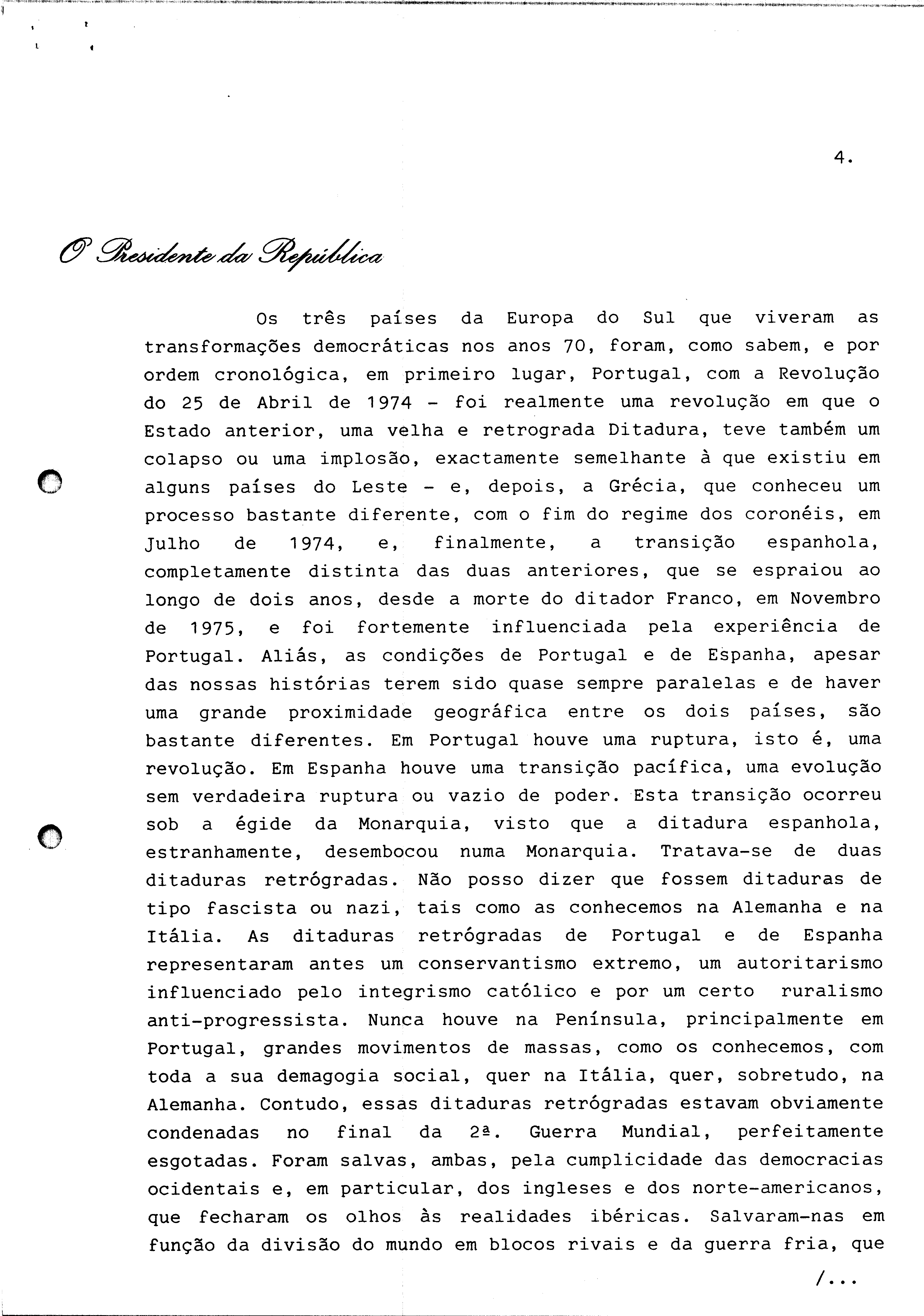 4.

O Presidente da República

Os três países da Europa do Sul que viveram as transformações democráticas nos anos 70, foram, como sabem, e por ordem cronológica, em primeiro lugar, Portugal, com a Revolução do 25 de Abril de 1974 - foi realmente uma revolução em que o Estado anterior, uma velha e retrograda Ditadura, teve também um colapso ou uma implosão, exactamente semelhante à que existiu em alguns países do Leste - e, depois, a Grécia, que conheceu um processo bastante diferente, com o fim do regime dos coronéis, em Julho de 1974, e, finalmente, a transição espanhola, completamente distinta das duas anteriores, que se espraiou ao longo de dois anos, desde a morte do ditador Franco, em Novembro de 1975, e foi fortemente influenciada pela experiência de Portugal. Aliás, as condições de Portugal e de Espanha, apesar das nossas histórias terem sido quase sempre paralelas e de haver uma grande proximidade geográfica entre os dois países, são bastante diferentes. Em Portugal houve uma ruptura, isto é, uma revolução. Em Espanha houve uma transição pacífica, uma evolução sem verdadeira ruptura ou vazio de poder. Esta transição ocorreu sob a égide da Monarquia, visto que a ditadura espanhola, estranhamente, desembocou numa Monarquia. Tratava-se de duas ditaduras retrógradas. Não posso dizer que fossem ditaduras de tipo fascista ou nazi, tais como as conhecemos na Alemanha e na Itália. As ditaduras retrógradas de Portugal e de Espanha representaram antes um conservantismo extremo, um autoritarismo influenciado pelo integrismo católico e por um certo ruralismo anti-progressista. Nunca houve na Península, principalmente em Portugal, grandes movimentos de massas, como os conhecemos, com toda a sua demagogia social, quer na Itália, quer, sobretudo, na Alemanha. Contudo, essas ditaduras retrógradas estavam obviamente condenadas no final da 2ª. Guerra Mundial, perfeitamente esgotadas. Foram salvas, ambas, pela cumplicidade das democracias ocidentais e, em particular, dos ingleses e dos norte-americanos, que fecharam os olhos às realidades ibéricas. Salvaram-nas em função da divisão do mundo em blocos rivais e da guerra fria, que

/...